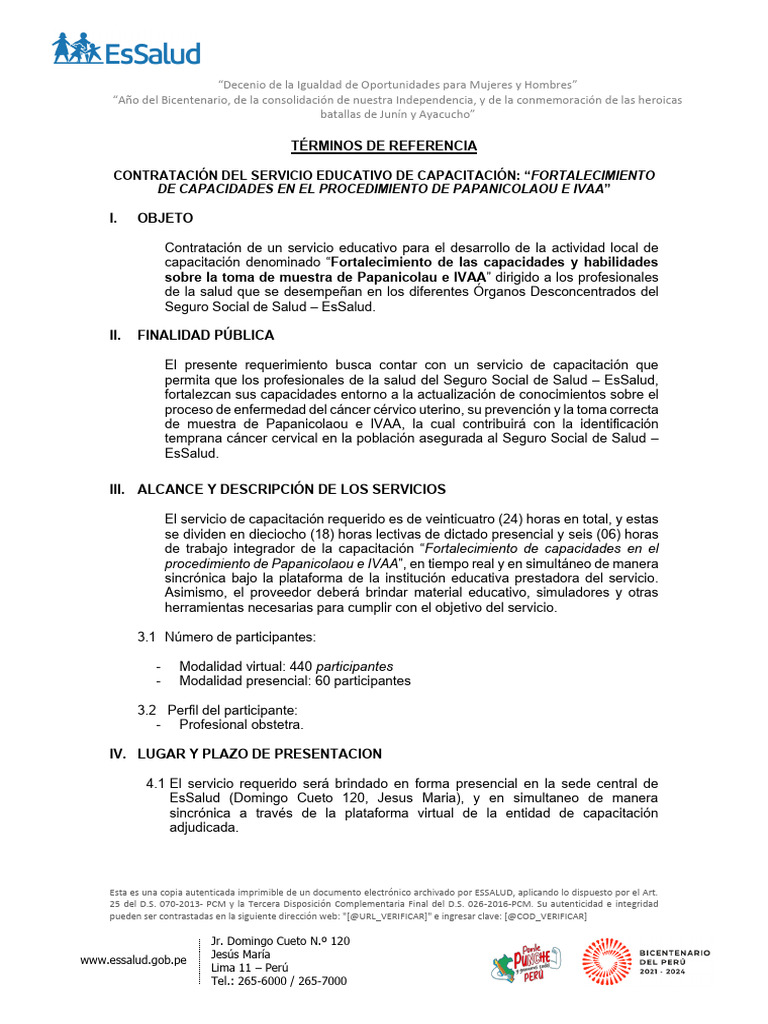 EsSalud

"Decenio de la Igualdad de Oportunidades para Mujeres y Hombres"
"Año del Bicentenario, de la consolidación de nuestra Independencia, y de la conmemoración de las heroicas batallas de Junín y Ayacucho"

TÉRMINOS DE REFERENCIA

CONTRATACIÓN DEL SERVICIO EDUCATIVO DE CAPACITACIÓN: "FORTALECIMIENTO DE CAPACIDADES EN EL PROCEDIMIENTO DE PAPANICOLAOU E IVAA"

I. OBJETO

Contratación de un servicio educativo para el desarrollo de la actividad local de capacitación denominado "Fortalecimiento de las capacidades y habilidades sobre la toma de muestra de Papanicolau e IVAA" dirigido a los profesionales de la salud que se desempeñan en los diferentes Órganos Desconcentrados del Seguro Social de Salud – EsSalud.

II. FINALIDAD PÚBLICA

El presente requerimiento busca contar con un servicio de capacitación que permita que los profesionales de la salud del Seguro Social de Salud – EsSalud, fortalezcan sus capacidades entorno a la actualización de conocimientos sobre el proceso de enfermedad del cáncer cérvico uterino, su prevención y la toma correcta de muestra de Papanicolaou e IVAA, la cual contribuirá con la identificación temprana cáncer cervical en la población asegurada al Seguro Social de Salud – EsSalud.

III. ALCANCE Y DESCRIPCIÓN DE LOS SERVICIOS

El servicio de capacitación requerido es de veinticuatro (24) horas en total, y estas se dividen en dieciocho (18) horas lectivas de dictado presencial y seis (06) horas de trabajo integrador de la capacitación "Fortalecimiento de capacidades en el procedimiento de Papanicolaou e IVAA", en tiempo real y en simultáneo de manera sincrónica bajo la plataforma de la institución educativa prestadora del servicio. Asimismo, el proveedor deberá brindar material educativo, simuladores y otras herramientas necesarias para cumplir con el objetivo del servicio.

3.1 Número de participantes:

- Modalidad virtual: 440 participantes
- Modalidad presencial: 60 participantes

3.2 Perfil del participante:
- Profesional obstetra.

IV. LUGAR Y PLAZO DE PRESENTACION

4.1 El servicio requerido será brindado en forma presencial en la sede central de EsSalud (Domingo Cueto 120, Jesus Maria), y en simultaneo de manera sincrónica a través de la plataforma virtual de la entidad de capacitación adjudicada.

Esta es una copia autenticada imprimible de un documento electrónico archivado por ESSALUD, aplicando lo dispuesto por el Art. 25 del D.S. 070-2013- PCM y la Tercera Disposición Complementaria Final del D.S. 026-2016-PCM. Su autenticidad e integridad pueden ser contrastadas en la siguiente dirección web: "[@URL_VERIFICAR]" e ingresar clave: [@COD_VERIFICAR]

www.essalud.gob.pe

Jr. Domingo Cueto N.º 120
Jesús María
Lima 11 – Perú
Tel.: 265-6000 / 265-7000

Perú PUNCHE PERÚ

BICENTENARIO DEL PERÚ 2021 - 2024